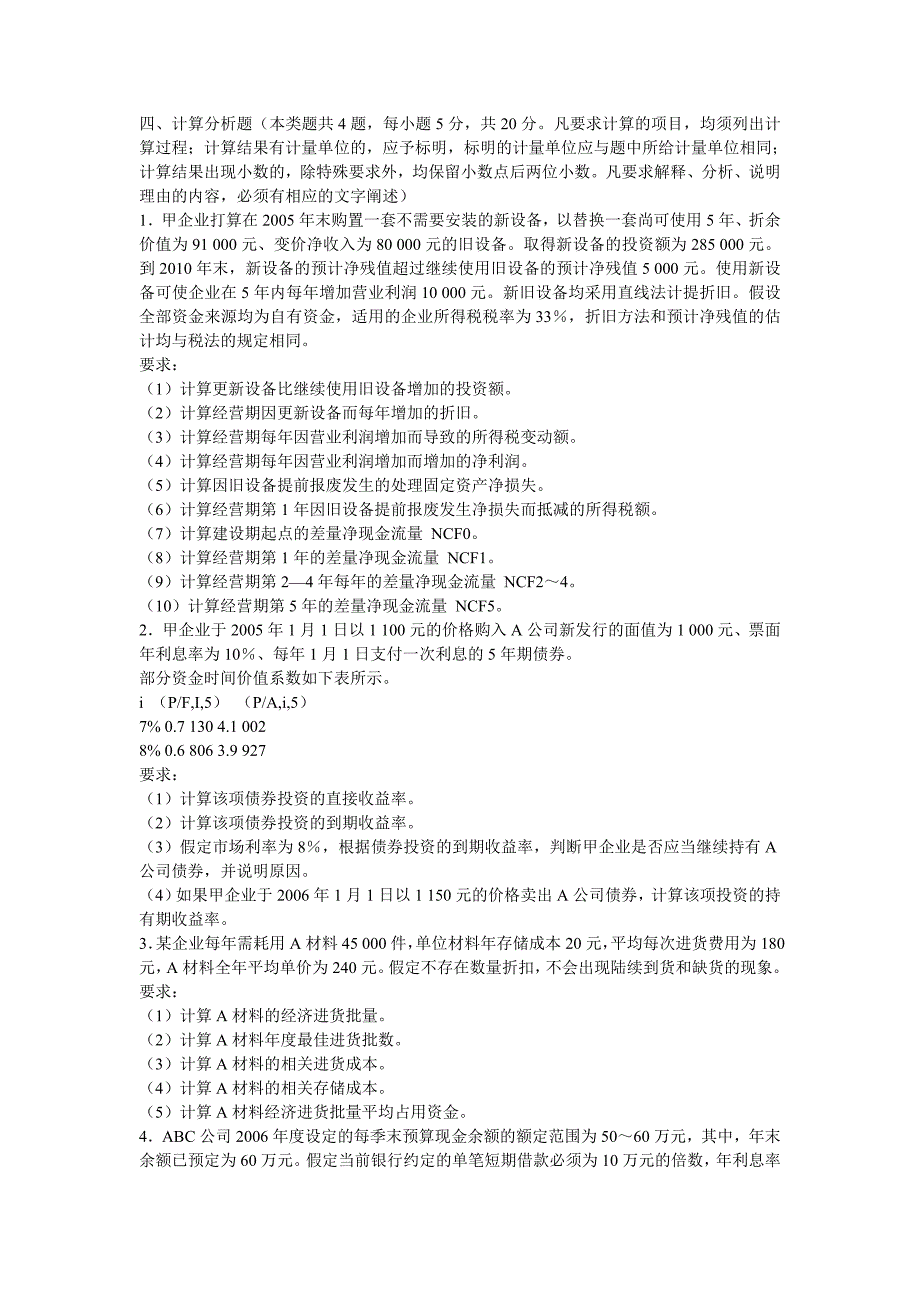 四、计算分析题（本类题共 4 题，每小题 5 分，共 20 分。凡要求计算的项目，均须列出计算过程；计算结果有计量单位的，应予标明，标明的计量单位应与题中所给计量单位相同；计算结果出现小数的，除特殊要求外，均保留小数点后两位小数。凡要求解释、分析、说明理由的内容，必须有相应的文字阐述）

1．甲企业打算在 2005 年末购置一套不需要安装的新设备，以替换一套尚可使用 5 年、折余价值为 91 000 元、变价净收入为 80 000 元的旧设备。取得新设备的投资额为 285 000 元。到 2010 年末，新设备的预计净残值超过继续使用旧设备的预计净残值 5 000 元。使用新设备可使企业在 5 年内每年增加营业利润 10 000 元。新旧设备均采用直线法计提折旧。假设全部资金来源均为自有资金，适用的企业所得税税率为 33%，折旧方法和预计净残值的估计均与税法的规定相同。

要求：

（1）计算更新设备比继续使用旧设备增加的投资额。

（2）计算经营期因更新设备而每年增加的折旧。

（3）计算经营期每年因营业利润增加而导致的所得税变动额。

（4）计算经营期每年因营业利润增加而增加的净利润。

（5）计算因旧设备提前报废发生的处理固定资产净损失。

（6）计算经营期第 1 年因旧设备提前报废发生净损失而抵减的所得税额。

（7）计算建设期起点的差量净现金流量 NCF0。

（8）计算经营期第 1 年的差量净现金流量 NCF1。

（9）计算经营期第 2—4 年每年的差量净现金流量 NCF2～4。

（10）计算经营期第 5 年的差量净现金流量 NCF5。

2．甲企业于 2005 年 1 月 1 日以 1 100 元的价格购入 A 公司新发行的面值为 1 000 元、票面年利息率为 10%、每年 1 月 1 日支付一次利息的 5 年期债券。

部分资金时间价值系数如下表所示。

i （P/F,I,5） （P/A,i,5）

7% 0.7 130 4.1 002

8% 0.6 806 3.9 927

要求：

（1）计算该项债券投资的直接收益率。

（2）计算该项债券投资的到期收益率。

（3）假定市场利率为 8%，根据债券投资的到期收益率，判断甲企业是否应当继续持有 A 公司债券，并说明原因。

（4）如果甲企业于 2006 年 1 月 1 日以 1 150 元的价格卖出 A 公司债券，计算该项投资的持有期收益率。

3．某企业每年需耗用 A 材料 45 000 件，单位材料年存储成本 20 元，平均每次进货费用为 180 元，A 材料全年平均单价为 240 元。假定不存在数量折扣，不会出现陆续到货和缺货的现象。

要求：

（1）计算 A 材料的经济进货批量。

（2）计算 A 材料年度最佳进货批数。

（3）计算 A 材料的相关进货成本。

（4）计算 A 材料的相关存储成本。

（5）计算 A 材料经济进货批量平均占用资金。

4．ABC 公司 2006 年度设定的每季末预算现金余额的额定范围为 50～60 万元，其中，年末余额已预定为 60 万元。假定当前银行约定的单笔短期借款必须为 10 万元的倍数，年利息率